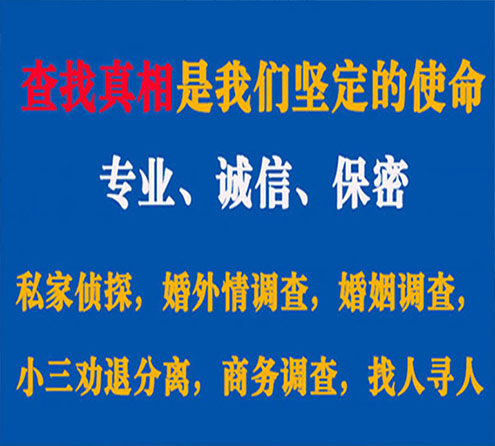 查找真相是我们坚定的使命

专业、诚信、保密

私家侦探，婚外情调查，婚姻调查，

小三劝退分离，商务调查，找人寻人